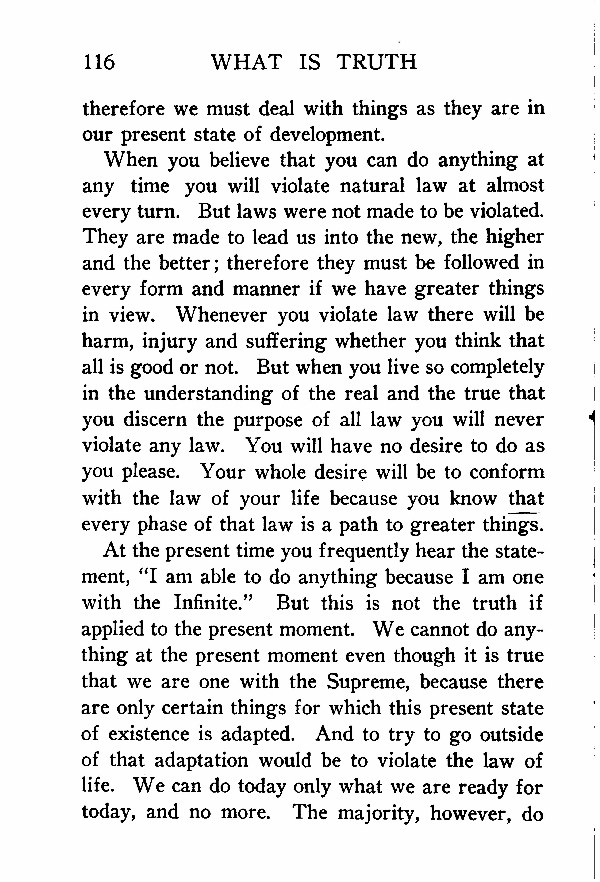 116 WHAT IS TRUTH

therefore we must deal with things as they are in our present state of development.

When you believe that you can do anything at any time you will violate natural law at almost every turn. But laws were not made to be violated. They are made to lead us into the new, the higher and the better; therefore they must be followed in every form and manner if we have greater things in view. Whenever you violate law there will be harm, injury and suffering whether you think that all is good or not. But when you live so completely in the understanding of the real and the true that you discern the purpose of all law you will never violate any law. You will have no desire to do as you please. Your whole desire will be to conform with the law of your life because you know that every phase of that law is a path to greater things.

At the present time you frequently hear the statement, "I am able to do anything because I am one with the Infinite." But this is not the truth if applied to the present moment. We cannot do anything at the present moment even though it is true that we are one with the Supreme, because there are only certain things for which this present state of existence is adapted. And to try to go outside of that adaptation would be to violate the law of life. We can do today only what we are ready for today, and no more. The majority, however, do